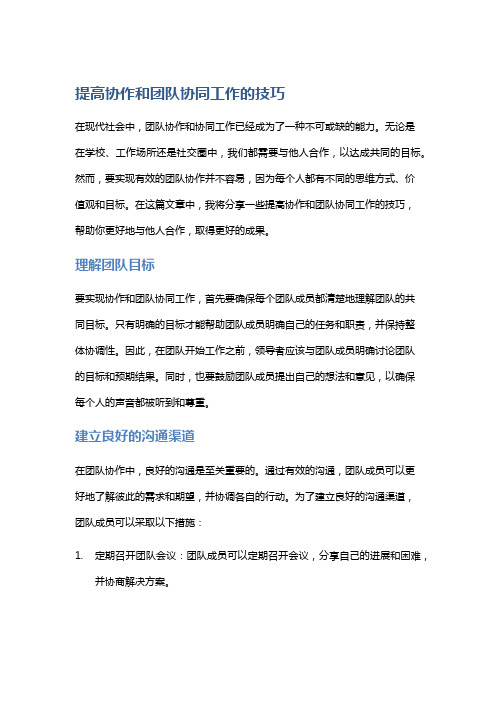 提高协作和团队协同工作的技巧

在现代社会中，团队协作和协同工作已经成为了一种不可或缺的能力。无论是在学校、工作场所还是社交圈中，我们都需要与他人合作，以达成共同的目标。然而，要实现有效的团队协作并不容易，因为每个人都有不同的思维方式、价值观和目标。在这篇文章中，我将分享一些提高协作和团队协同工作的技巧，帮助你更好地与他人合作，取得更好的成果。

理解团队目标

要实现协作和团队协同工作，首先要确保每个团队成员都清楚地理解团队的共同目标。只有明确的目标才能帮助团队成员明确自己的任务和职责，并保持整体协调性。因此，在团队开始工作之前，领导者应该与团队成员明确讨论团队的目标和预期结果。同时，也要鼓励团队成员提出自己的想法和意见，以确保每个人的声音都被听到和尊重。

建立良好的沟通渠道

在团队协作中，良好的沟通是至关重要的。通过有效的沟通，团队成员可以更好地了解彼此的需求和期望，并协调各自的行动。为了建立良好的沟通渠道，团队成员可以采取以下措施：

1. 定期召开团队会议：团队成员可以定期召开会议，分享自己的进展和困难，并协商解决方案。